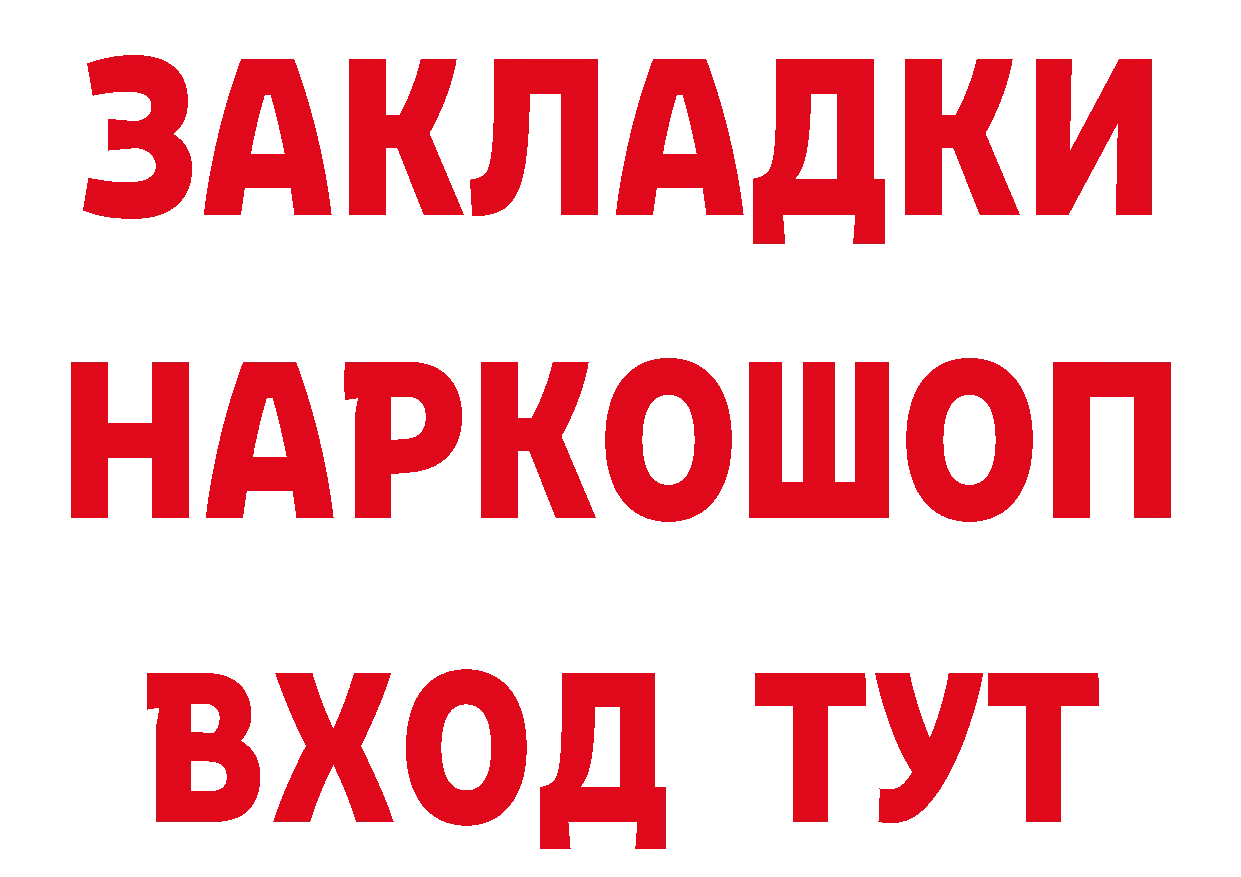 ЗАКЛАДКИ НАРКОШОП ВХОД ТУТ